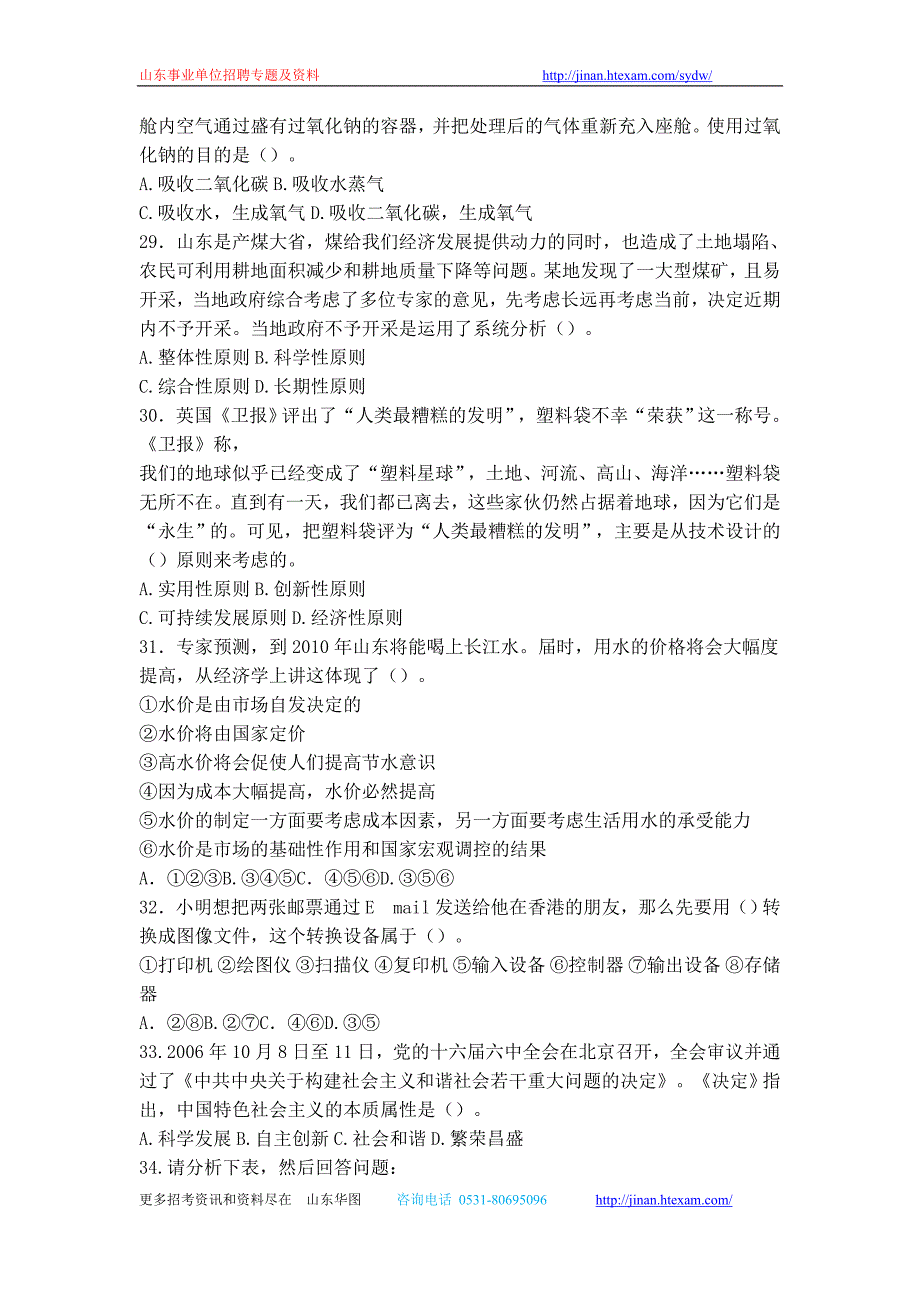 山东事业单位招聘专题及资料 http://jinan.htexam.com/sydw/

舱内空气通过盛有过氧化钠的容器，并把处理后的气体重新充入座舱。使用过氧化钠的目的是（）。
A.吸收二氧化碳 B.吸收水蒸气
C.吸收水，生成氧气 D.吸收二氧化碳，生成氧气
29．山东是产煤大省，煤给我们经济发展提供动力的同时，也造成了土地塌陷、农民可利用耕地面积减少和耕地质量下降等问题。某地发现了一大型煤矿，且易开采，当地政府综合考虑了多位专家的意见，先考虑长远再考虑当前，决定近期内不予开采。当地政府不予开采是运用了系统分析（）。
A.整体性原则 B.科学性原则
C.综合性原则 D.长期性原则
30．英国《卫报》评出了“人类最糟糕的发明”，塑料袋不幸“荣获”这一称号。《卫报》称，
我们的地球似乎已经变成了“塑料星球”，土地、河流、高山、海洋……塑料袋无所不在。直到有一天，我们都已离去，这些家伙仍然占据着地球，因为它们是“永生”的。可见，把塑料袋评为“人类最糟糕的发明”，主要是从技术设计的（）原则来考虑的。
A.实用性原则 B.创新性原则
C.可持续发展原则 D.经济性原则
31．专家预测，到 2010 年山东将能喝上长江水。届时，用水的价格将会大幅度提高，从经济学上讲这体现了（）。
①水价是由市场自发决定的
②水价将由国家定价
③高水价将会促使人们提高节水意识
④因为成本大幅提高，水价必然提高
⑤水价的制定一方面要考虑成本因素，另一方面要考虑生活用水的承受能力
⑥水价是市场的基础性作用和国家宏观调控的结果
A．①②③B.③④⑤C．④⑤⑥D.③⑤⑥
32．小明想把两张邮票通过 E mail 发送给他在香港的朋友，那么先要用（）转换成图像文件，这个转换设备属于（）。
①打印机 ②绘图仪 ③扫描仪 ④复印机 ⑤输入设备 ⑥控制器 ⑦输出设备 ⑧存储器
A．②⑧B.②⑦C．④⑥D.③⑤
33.2006 年 10 月 8 日至 11 日，党的十六届六中全会在北京召开，全会审议并通过了《中共中央关于构建社会主义和谐社会若干重大问题的决定》。《决定》指出，中国特色社会主义的本质属性是（）。
A.科学发展 B.自主创新 C.社会和谐 D.繁荣昌盛
34.请分析下表，然后回答问题：

更多招考资讯和资料尽在 山东华图 咨询电话 0531-80695096 http://jinan.htexam.com/